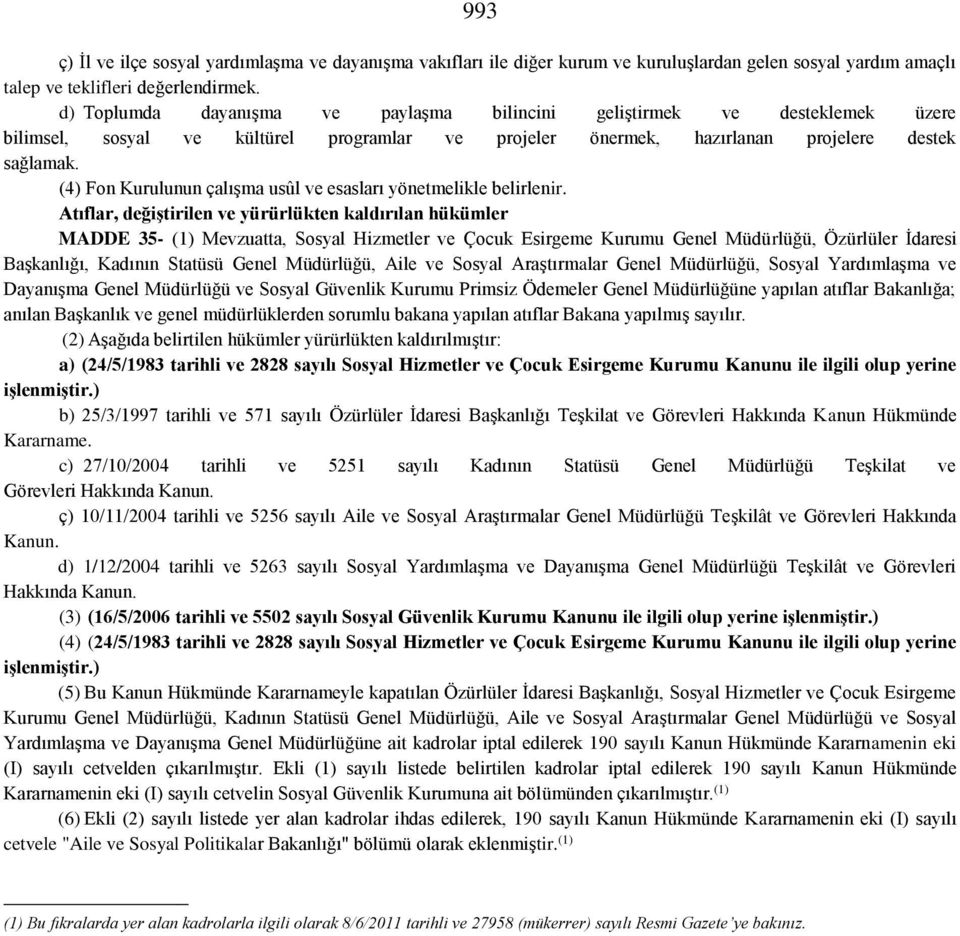 993

ç) İl ve ilçe sosyal yardımlaşma ve dayanışma vakıfları ile diğer kurum ve kuruluşlardan gelen sosyal yardım amaçlı talep ve teklifleri değerlendirmek.

d) Toplumda dayanışma ve paylaşma bilincini geliştirmek ve desteklemek üzere bilimsel, sosyal ve kültürel programlar ve projeler önermek, hazırlanan projelere destek sağlamak.

(4) Fon Kurulunun çalışma usûl ve esasları yönetmelikle belirlenir.

Atıflar, değiştirilen ve yürürlükten kaldırılan hükümler

MADDE 35- (1) Mevzuatta, Sosyal Hizmetler ve Çocuk Esirgeme Kurumu Genel Müdürlüğü, Özürlüler İdaresi Başkanlığı, Kadının Statüsü Genel Müdürlüğü, Aile ve Sosyal Araştırmalar Genel Müdürlüğü, Sosyal Yardımlaşma ve Dayanışma Genel Müdürlüğü ve Sosyal Güvenlik Kurumu Primsiz Ödemeler Genel Müdürlüğüne yapılan atıflar Bakanlığa; anılan Başkanlık ve genel müdürlüklerden sorumlu bakana yapılan atıflar Bakana yapılmış sayılır.

(2) Aşağıda belirtilen hükümler yürürlükten kaldırılmıştır:

a) (24/5/1983 tarihli ve 2828 sayılı Sosyal Hizmetler ve Çocuk Esirgeme Kurumu Kanunu ile ilgili olup yerine işlenmiştir.)

b) 25/3/1997 tarihli ve 571 sayılı Özürlüler İdaresi Başkanlığı Teşkilat ve Görevleri Hakkında Kanun Hükmünde Kararname.

c) 27/10/2004 tarihli ve 5251 sayılı Kadının Statüsü Genel Müdürlüğü Teşkilat ve Görevleri Hakkında Kanun.

ç) 10/11/2004 tarihli ve 5256 sayılı Aile ve Sosyal Araştırmalar Genel Müdürlüğü Teşkilât ve Görevleri Hakkında Kanun.

d) 1/12/2004 tarihli ve 5263 sayılı Sosyal Yardımlaşma ve Dayanışma Genel Müdürlüğü Teşkilât ve Görevleri Hakkında Kanun.

(3) (16/5/2006 tarihli ve 5502 sayılı Sosyal Güvenlik Kurumu Kanunu ile ilgili olup yerine işlenmiştir.)

(4) (24/5/1983 tarihli ve 2828 sayılı Sosyal Hizmetler ve Çocuk Esirgeme Kurumu Kanunu ile ilgili olup yerine işlenmiştir.)

(5) Bu Kanun Hükmünde Kararnameyle kapatılan Özürlüler İdaresi Başkanlığı, Sosyal Hizmetler ve Çocuk Esirgeme Kurumu Genel Müdürlüğü, Kadının Statüsü Genel Müdürlüğü, Aile ve Sosyal Araştırmalar Genel Müdürlüğü ve Sosyal Yardımlaşma ve Dayanışma Genel Müdürlüğüne ait kadrolar iptal edilerek 190 sayılı Kanun Hükmünde Kararnamenin eki (I) sayılı cetvelden çıkarılmıştır. Ekli (1) sayılı listede belirtilen kadrolar iptal edilerek 190 sayılı Kanun Hükmünde Kararnamenin eki (I) sayılı cetvelin Sosyal Güvenlik Kurumuna ait bölümünden çıkarılmıştır.$^{(1)}$

(6) Ekli (2) sayılı listede yer alan kadrolar ihdas edilerek, 190 sayılı Kanun Hükmünde Kararnamenin eki (I) sayılı cetvele "Aile ve Sosyal Politikalar Bakanlığı" bölümü olarak eklenmiştir.$^{(1)}$

(1) Bu fıkralarda yer alan kadrolarla ilgili olarak 8/6/2011 tarihli ve 27958 (mükerrer) sayılı Resmi Gazete'ye bakınız.